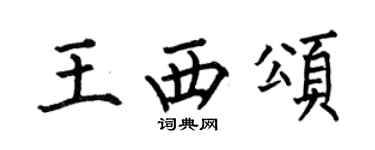 王西頌

词典网